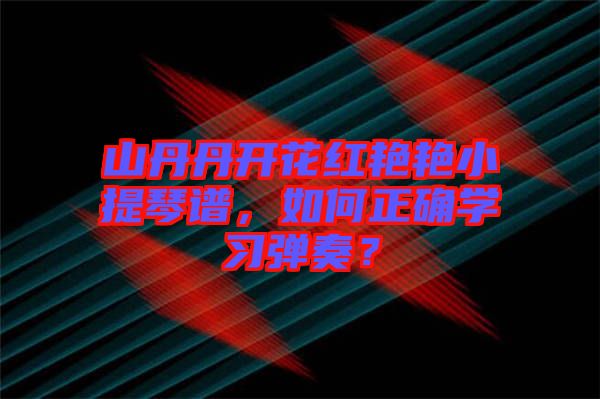 山丹丹开花红艳艳小提琴谱，如何正确学习弹奏？